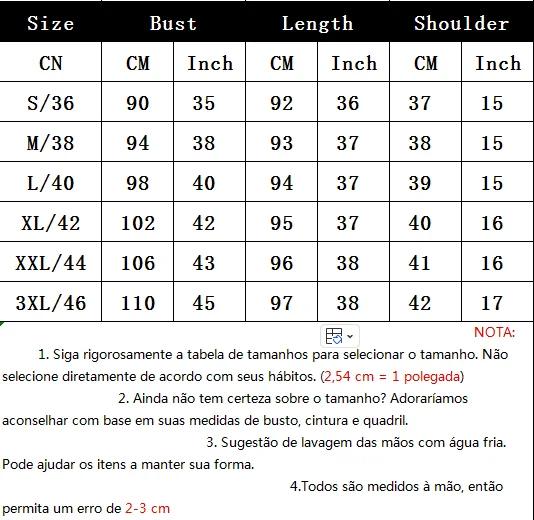 | Size | Bust | | Length | | Shoulder | |
|---|---|---|---|---|---|---|
| CN | CM | Inch | CM | Inch | CM | Inch |
| S/36 | 90 | 35 | 92 | 36 | 37 | 15 |
| M/38 | 94 | 38 | 93 | 37 | 38 | 15 |
| L/40 | 98 | 40 | 94 | 37 | 39 | 15 |
| XL/42 | 102 | 42 | 95 | 37 | 40 | 16 |
| XXL/44 | 106 | 43 | 96 | 38 | 41 | 16 |
| 3XL/46 | 110 | 45 | 97 | 38 | 42 | 17 |

NOTA:

1. Siga rigorosamente a tabela de tamanhos para selecionar o tamanho. Não selecione diretamente de acordo com seus hábitos. (2,54 cm = 1 polegada)

2. Ainda não tem certeza sobre o tamanho? Adoraríamos aconselhar com base em suas medidas de busto, cintura e quadril.

3. Sugestão de lavagem das mãos com água fria. Pode ajudar os itens a manter sua forma.

4.Todos são medidos à mão, então permita um erro de 2-3 cm